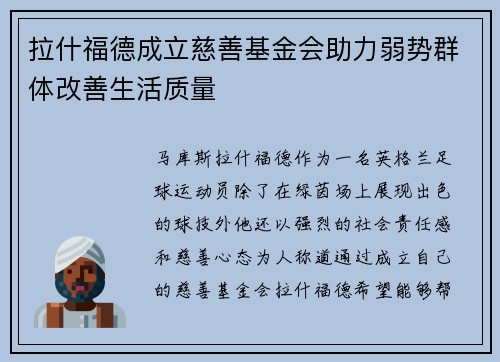 拉什福德成立慈善基金会助力弱势群体改善生活质量

马库斯拉什福德作为一名英格兰足球运动员除了在绿茵场上展现出色的球技外他还以强烈的社会责任感和慈善心态为人称道通过成立自己的慈善基金会拉什福德希望能够帮